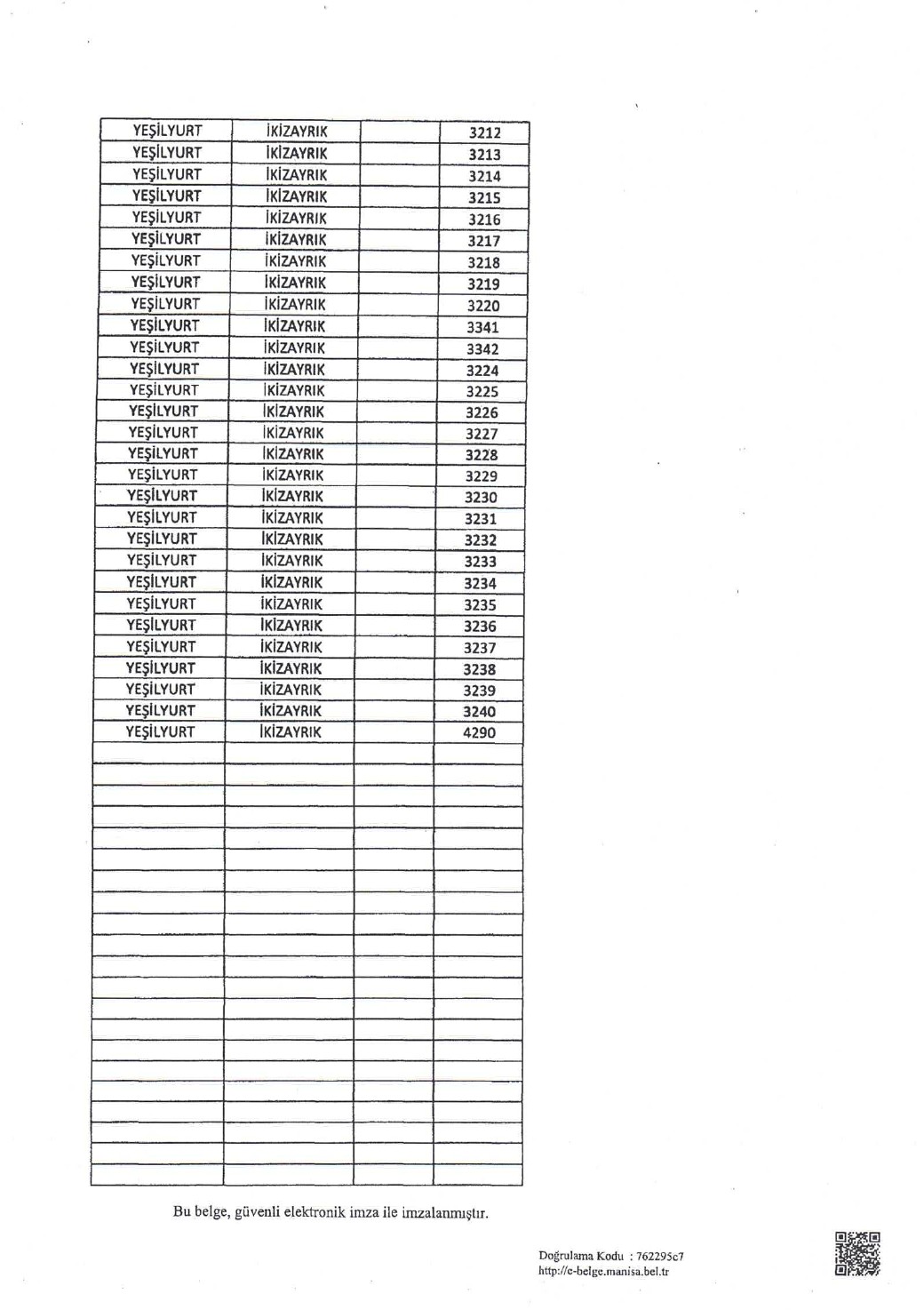 | YEŞİLYURT | İKİZAYRIK | | 3212 |
|---|---|---|---|
| YEŞİLYURT | İKİZAYRIK | | 3213 |
| YEŞİLYURT | İKİZAYRIK | | 3214 |
| YEŞİLYURT | İKİZAYRIK | | 3215 |
| YEŞİLYURT | İKİZAYRIK | | 3216 |
| YEŞİLYURT | İKİZAYRIK | | 3217 |
| YEŞİLYURT | İKİZAYRIK | | 3218 |
| YEŞİLYURT | İKİZAYRIK | | 3219 |
| YEŞİLYURT | İKİZAYRIK | | 3220 |
| YEŞİLYURT | İKİZAYRIK | | 3341 |
| YEŞİLYURT | İKİZAYRIK | | 3342 |
| YEŞİLYURT | İKİZAYRIK | | 3224 |
| YEŞİLYURT | İKİZAYRIK | | 3225 |
| YEŞİLYURT | İKİZAYRIK | | 3226 |
| YEŞİLYURT | İKİZAYRIK | | 3227 |
| YEŞİLYURT | İKİZAYRIK | | 3228 |
| YEŞİLYURT | İKİZAYRIK | | 3229 |
| YEŞİLYURT | İKİZAYRIK | | 3230 |
| YEŞİLYURT | İKİZAYRIK | | 3231 |
| YEŞİLYURT | İKİZAYRIK | | 3232 |
| YEŞİLYURT | İKİZAYRIK | | 3233 |
| YEŞİLYURT | İKİZAYRIK | | 3234 |
| YEŞİLYURT | İKİZAYRIK | | 3235 |
| YEŞİLYURT | İKİZAYRIK | | 3236 |
| YEŞİLYURT | İKİZAYRIK | | 3237 |
| YEŞİLYURT | İKİZAYRIK | | 3238 |
| YEŞİLYURT | İKİZAYRIK | | 3239 |
| YEŞİLYURT | İKİZAYRIK | | 3240 |
| YEŞİLYURT | İKİZAYRIK | | 4290 |

Bu belge, güvenli elektronik imza ile imzalanmıştır.

Doğrulama Kodu : 762295c7
http://e-belge.manisa.bel.tr